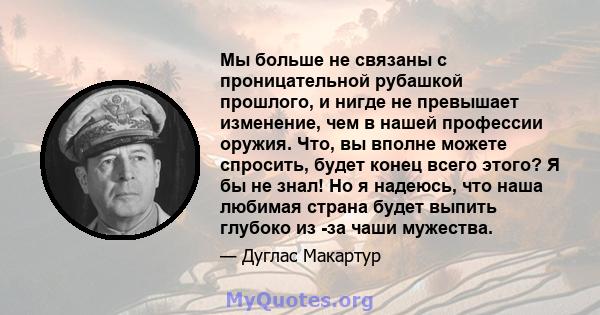 Мы больше не связаны с проницательной рубашкой прошлого, и нигде не превышает изменение, чем в нашей профессии оружия. Что, вы вполне можете спросить, будет конец всего этого? Я бы не знал! Но я надеюсь, что наша любимая страна будет выпить глубоко из -за чаши мужества.

— Дуглас Макартур

MyQuotes.org